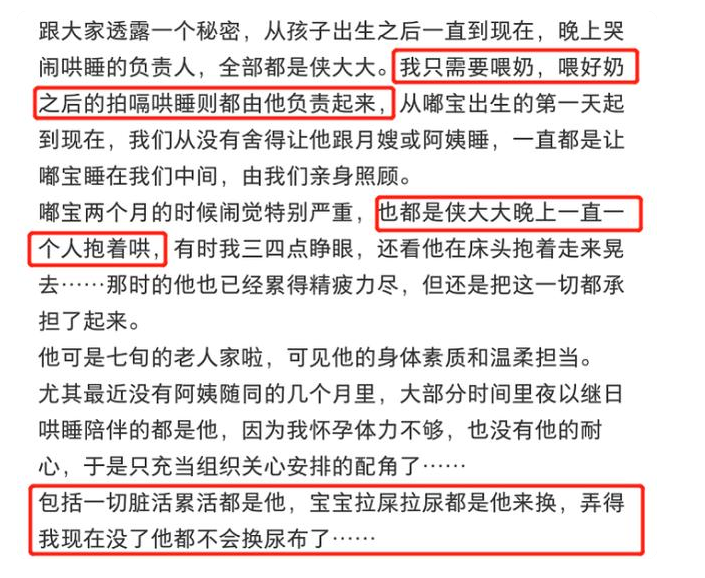 跟大家透露一个秘密，从孩子出生之后一直到现在，晚上哭闹哄睡的负责人，全部都是侠大大。我只需要喂奶，喂好奶之后的拍嗝哄睡则都由他负责起来，从嘟宝出生的第一天起到现在，我们从没有舍得让他跟月嫂或阿姨睡，一直都是让嘟宝睡在我们中间，由我们亲身照顾。

嘟宝两个月的时候闹觉特别严重，也都是侠大大晚上一直一个人抱着哄，有时我三四点睁眼，还看他在床头抱着走来晃去……那时的他也已经累得精疲力尽，但还是把这一切都承担了起来。

他可是七旬的老人家啦，可见他的身体素质和温柔担当。

尤其最近没有阿姨随同的几个月里，大部分时间里夜以继日哄睡陪伴的都是他，因为我怀孕体力不够，也没有他的耐心，于是只充当组织关心安排的配角了……

包括一切脏活累活都是他，宝宝拉屎拉尿都是他来换，弄得我现在没了他都不会换尿布了……